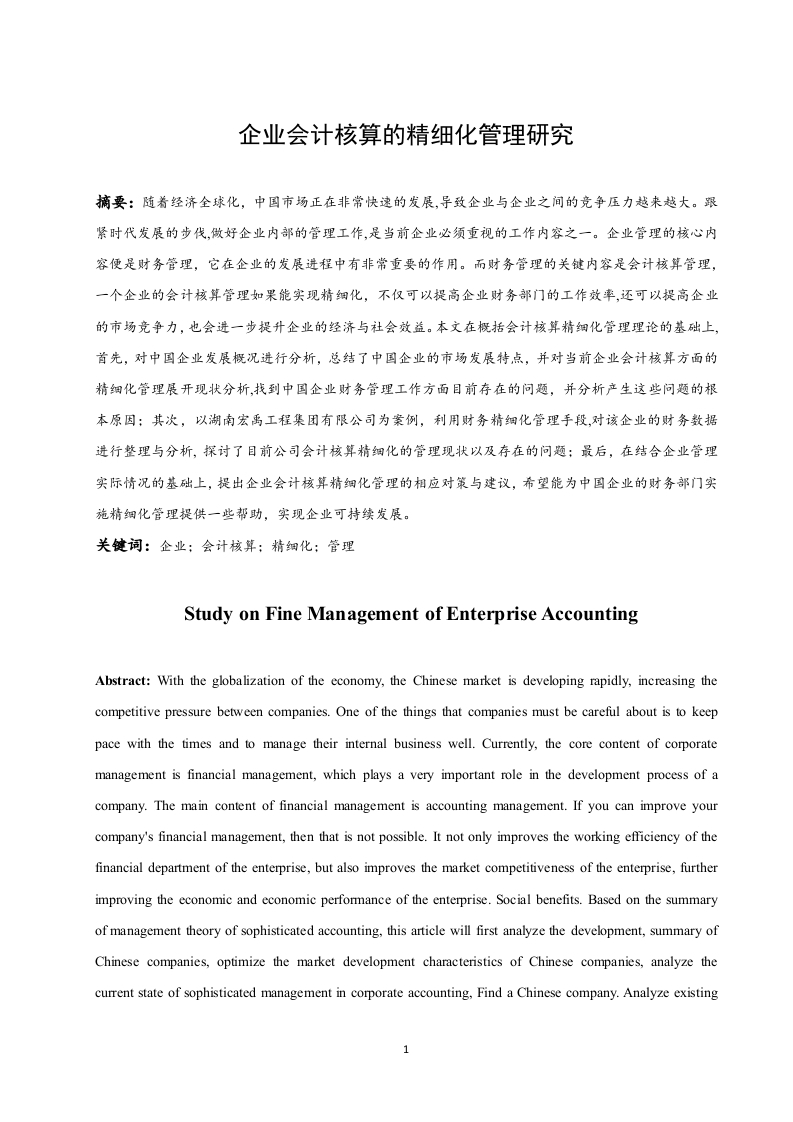 企业会计核算的精细化管理研究

摘要：随着经济全球化，中国市场正在非常快速的发展,导致企业与企业之间的竞争压力越来越大。跟紧时代发展的步伐,做好企业内部的管理工作,是当前企业必须重视的工作内容之一。企业管理的核心内容便是财务管理，它在企业的发展进程中有非常重要的作用。而财务管理的关键内容是会计核算管理，一个企业的会计核算管理如果能实现精细化，不仅可以提高企业财务部门的工作效率,还可以提高企业的市场竞争力，也会进一步提升企业的经济与社会效益。本文在概括会计核算精细化管理理论的基础上，首先，对中国企业发展概况进行分析，总结了中国企业的市场发展特点，并对当前企业会计核算方面的精细化管理展开现状分析,找到中国企业财务管理工作方面目前存在的问题，并分析产生这些问题的根本原因；其次，以湖南宏禹工程集团有限公司为案例，利用财务精细化管理手段,对该企业的财务数据进行整理与分析，探讨了目前公司会计核算精细化的管理现状以及存在的问题；最后，在结合企业管理实际情况的基础上，提出企业会计核算精细化管理的相应对策与建议，希望能为中国企业的财务部门实施精细化管理提供一些帮助，实现企业可持续发展。

关键词：企业；会计核算；精细化；管理

Study on Fine Management of Enterprise Accounting

Abstract: With the globalization of the economy, the Chinese market is developing rapidly, increasing the competitive pressure between companies. One of the things that companies must be careful about is to keep pace with the times and to manage their internal business well. Currently, the core content of corporate management is financial management, which plays a very important role in the development process of a company. The main content of financial management is accounting management. If you can improve your company's financial management, then that is not possible. It not only improves the working efficiency of the financial department of the enterprise, but also improves the market competitiveness of the enterprise, further improving the economic and economic performance of the enterprise. Social benefits. Based on the summary of management theory of sophisticated accounting, this article will first analyze the development, summary of Chinese companies, optimize the market development characteristics of Chinese companies, analyze the current state of sophisticated management in corporate accounting, Find a Chinese company. Analyze existing

1